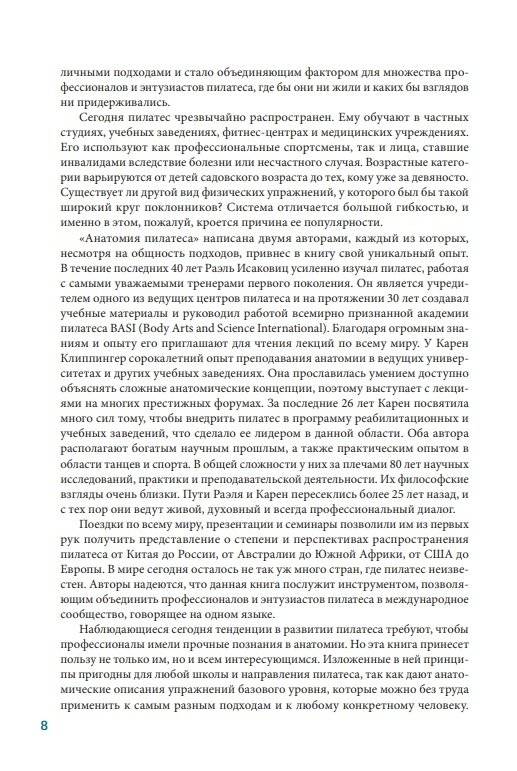 личными подходами и стало объединяющим фактором для множества профессионалов и энтузиастов пилатеса, где бы они ни жили и каких бы взглядов ни придерживались.

Сегодня пилатес чрезвычайно распространен. Ему обучают в частных студиях, учебных заведениях, фитнес-центрах и медицинских учреждениях. Его используют как профессиональные спортсмены, так и лица, ставшие инвалидами вследствие болезни или несчастного случая. Возрастные категории варьируются от детей садовского возраста до тех, кому уже за девяносто. Существует ли другой вид физических упражнений, у которого был бы такой широкий круг поклонников? Система отличается большой гибкостью, и именно в этом, пожалуй, кроется причина ее популярности.

«Анатомия пилатеса» написана двумя авторами, каждый из которых, несмотря на общность подходов, привнес в книгу свой уникальный опыт. В течение последних 40 лет Раэль Исаковиц усиленно изучал пилатес, работая с самыми уважаемыми тренерами первого поколения. Он является учредителем одного из ведущих центров пилатеса и на протяжении 30 лет создавал учебные материалы и руководил работой всемирно признанной академии пилатеса BASI (Body Arts and Science International). Благодаря огромным знаниям и опыту его приглашают для чтения лекций по всему миру. У Карен Клиппингер сорокалетний опыт преподавания анатомии в ведущих университетах и других учебных заведениях. Она прославилась умением доступно объяснять сложные анатомические концепции, поэтому выступает с лекциями на многих престижных форумах. За последние 26 лет Карен посвятила много сил тому, чтобы внедрить пилатес в программу реабилитационных и учебных заведений, что сделало ее лидером в данной области. Оба автора располагают богатым научным прошлым, а также практическим опытом в области танцев и спорта. В общей сложности у них за плечами 80 лет научных исследований, практики и преподавательской деятельности. Их философские взгляды очень близки. Пути Раэля и Карен пересеклись более 25 лет назад, и с тех пор они ведут живой, духовный и всегда профессиональный диалог.

Поездки по всему миру, презентации и семинары позволили им из первых рук получить представление о степени и перспективах распространения пилатеса от Китая до России, от Австралии до Южной Африки, от США до Европы. В мире сегодня осталось не так уж много стран, где пилатес неизвестен. Авторы надеются, что данная книга послужит инструментом, позволяющим объединить профессионалов и энтузиастов пилатеса в международное сообщество, говорящее на одном языке.

Наблюдающиеся сегодня тенденции в развитии пилатеса требуют, чтобы профессионалы имели прочные познания в анатомии. Но эта книга принесет пользу не только им, но и всем интересующимся. Изложенные в ней принципы пригодны для любой школы и направления пилатеса, так как дают анатомические описания упражнений базового уровня, которые можно без труда применить к самым разным подходам и к любому конкретному человеку.

8